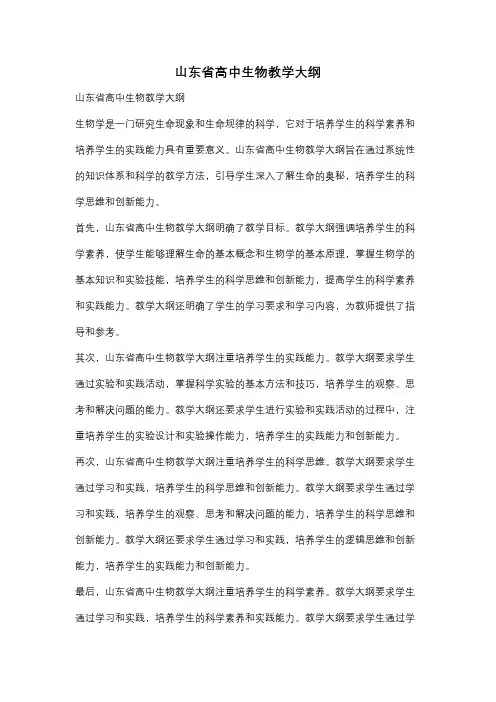 山东省高中生物教学大纲

山东省高中生物教学大纲

生物学是一门研究生命现象和生命规律的科学，它对于培养学生的科学素养和培养学生的实践能力具有重要意义。山东省高中生物教学大纲旨在通过系统性的知识体系和科学的教学方法，引导学生深入了解生命的奥秘，培养学生的科学思维和创新能力。

首先，山东省高中生物教学大纲明确了教学目标。教学大纲强调培养学生的科学素养，使学生能够理解生命的基本概念和生物学的基本原理，掌握生物学的基本知识和实验技能，培养学生的科学思维和创新能力，提高学生的科学素养和实践能力。教学大纲还明确了学生的学习要求和学习内容，为教师提供了指导和参考。

其次，山东省高中生物教学大纲注重培养学生的实践能力。教学大纲要求学生通过实验和实践活动，掌握科学实验的基本方法和技巧，培养学生的观察、思考和解决问题的能力。教学大纲还要求学生进行实验和实践活动的过程中，注重培养学生的实验设计和实验操作能力，培养学生的实践能力和创新能力。

再次，山东省高中生物教学大纲注重培养学生的科学思维。教学大纲要求学生通过学习和实践，培养学生的科学思维和创新能力。教学大纲要求学生通过学习和实践，培养学生的观察、思考和解决问题的能力，培养学生的科学思维和创新能力。教学大纲还要求学生通过学习和实践，培养学生的逻辑思维和创新能力，培养学生的实践能力和创新能力。

最后，山东省高中生物教学大纲注重培养学生的科学素养。教学大纲要求学生通过学习和实践，培养学生的科学素养和实践能力。教学大纲要求学生通过学